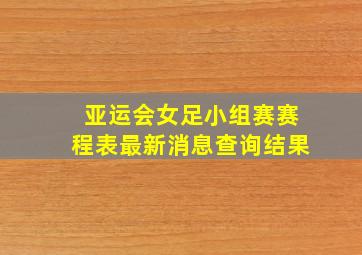 亚运会女足小组赛赛程表最新消息查询结果